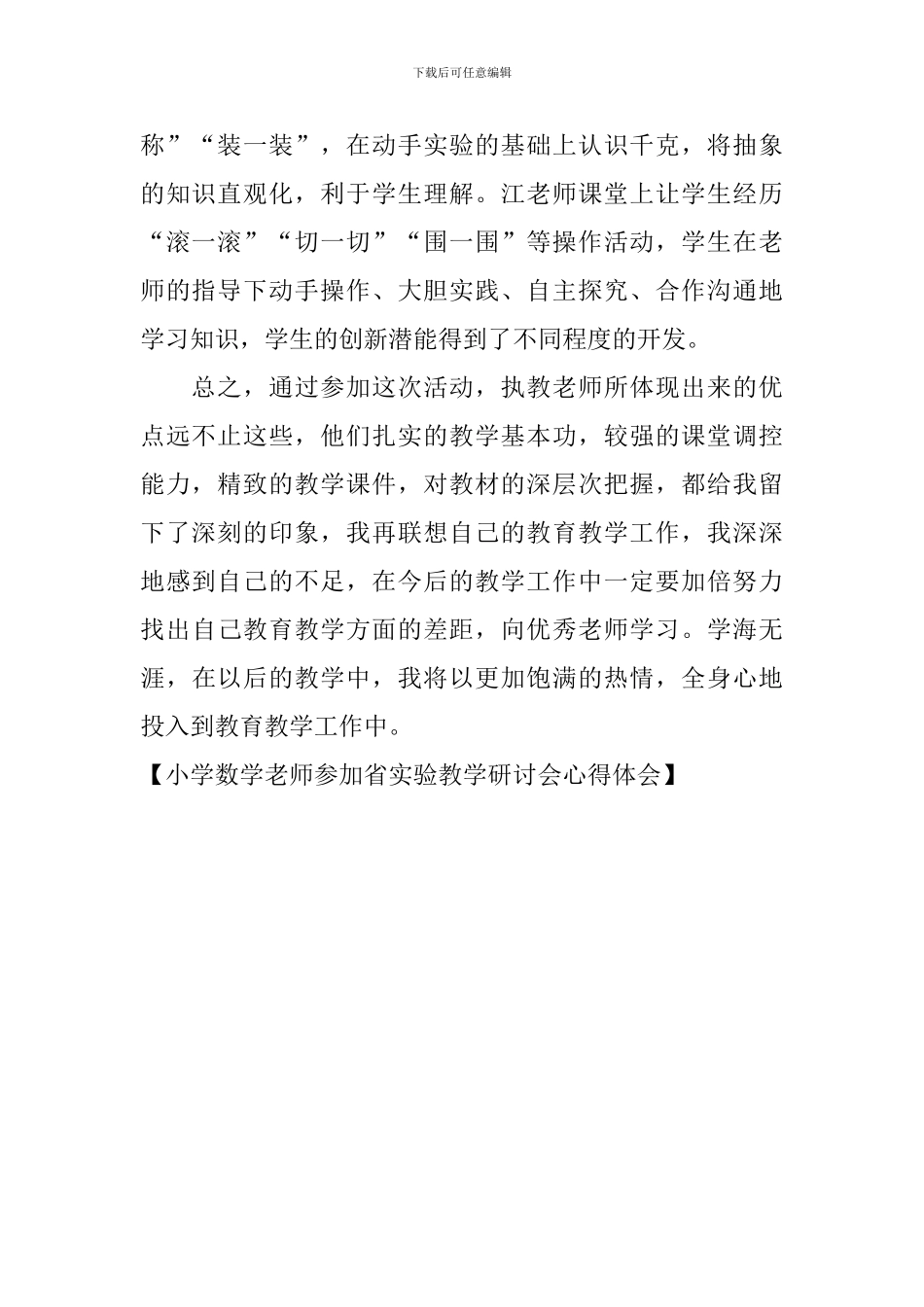 下载后可任意编辑

称”“装一装”，在动手实验的基础上认识千克，将抽象的知识直观化，利于学生理解。江老师课堂上让学生经历“滚一滚”“切一切”“围一围”等操作活动，学生在老师的指导下动手操作、大胆实践、自主探究、合作沟通地学习知识，学生的创新潜能得到了不同程度的开发。

总之，通过参加这次活动，执教老师所体现出来的优点远不止这些，他们扎实的教学基本功，较强的课堂调控能力，精致的教学课件，对教材的深层次把握，都给我留下了深刻的印象，我再联想自己的教育教学工作，我深深地感到自己的不足，在今后的教学工作中一定要加倍努力找出自己教育教学方面的差距，向优秀老师学习。学海无涯，在以后的教学中，我将以更加饱满的热情，全身心地投入到教育教学工作中。

【小学数学老师参加省实验教学研讨会心得体会】